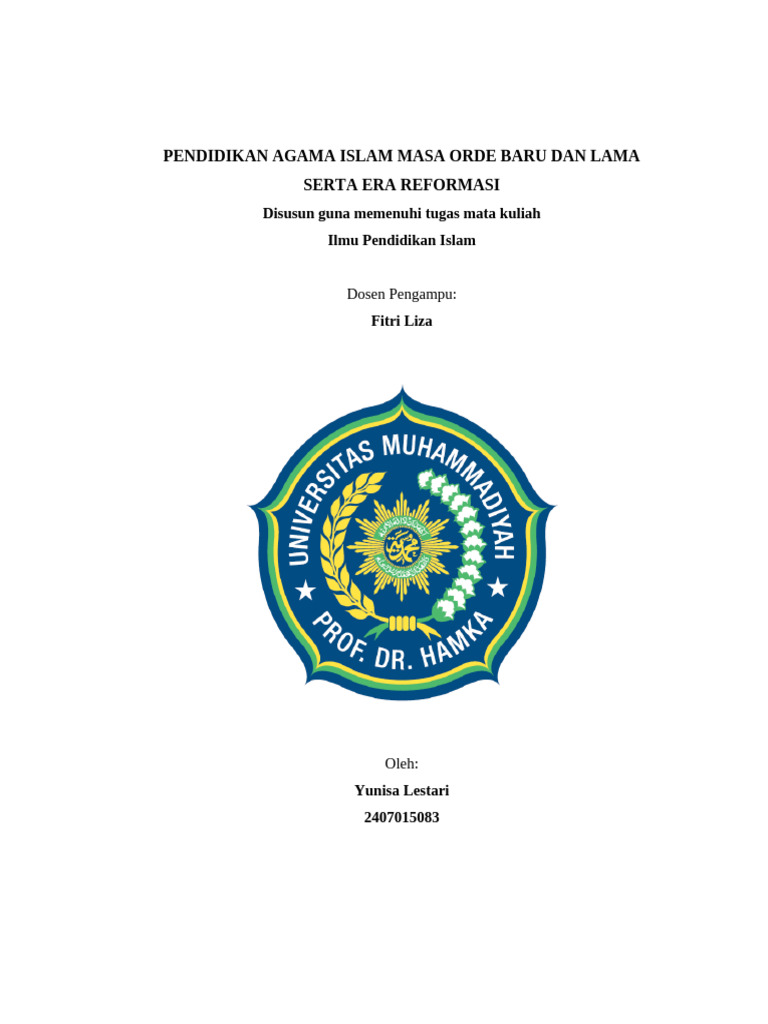 PENDIDIKAN AGAMA ISLAM MASA ORDE BARU DAN LAMA SERTA ERA REFORMASI

Disusun guna memenuhi tugas mata kuliah
Ilmu Pendidikan Islam

Dosen Pengampu:
Fitri Liza

UNIVERSITAS MUHAMMADIYAH
PROF. DR. HAMKA

Oleh:
Yunisa Lestari
2407015083